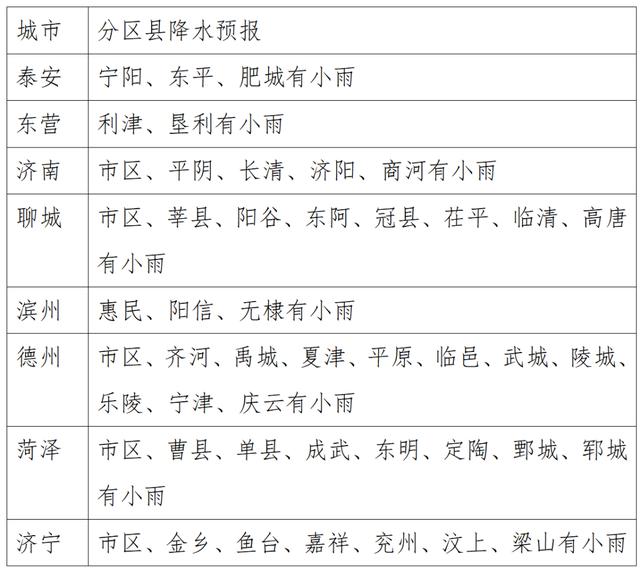 | 城市 | 分区县降水预报 |
|---|---|
| 泰安 | 宁阳、东平、肥城有小雨 |
| 东营 | 利津、垦利有小雨 |
| 济南 | 市区、平阴、长清、济阳、商河有小雨 |
| 聊城 | 市区、莘县、阳谷、东阿、冠县、茌平、临清、高唐有小雨 |
| 滨州 | 惠民、阳信、无棣有小雨 |
| 德州 | 市区、齐河、禹城、夏津、平原、临邑、武城、陵城、乐陵、宁津、庆云有小雨 |
| 菏泽 | 市区、曹县、单县、成武、东明、定陶、鄄城、郓城有小雨 |
| 济宁 | 市区、金乡、鱼台、嘉祥、兖州、汶上、梁山有小雨 |